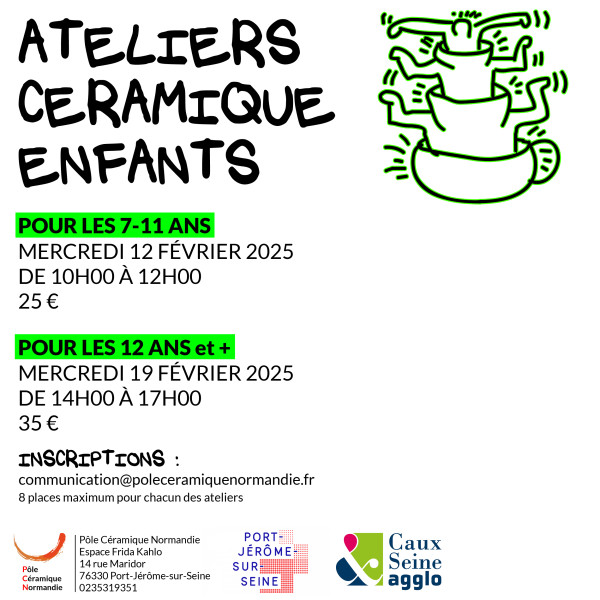 ATELIERS CERAMIQUE ENFANTS

POUR LES 7-11 ANS
MERCREDI 12 FÉVRIER 2025
DE 10H00 À 12H00
25 €

POUR LES 12 ANS et +
MERCREDI 19 FÉVRIER 2025
DE 14H00 À 17H00
35 €

INSCRIPTIONS :
communication@poleceramiquenormandie.fr
8 places maximum pour chacun des ateliers

Pôle Céramique Normandie

Pôle Céramique Normandie
Espace Frida Kahlo
14 rue Maridor
76330 Port-Jérôme-sur-Seine
0235319351

PORT-JÉRÔME-SUR SEINE

Caux Seine agglo